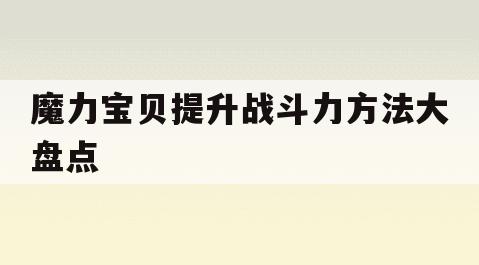 魔力宝贝提升战斗力方法大盘点